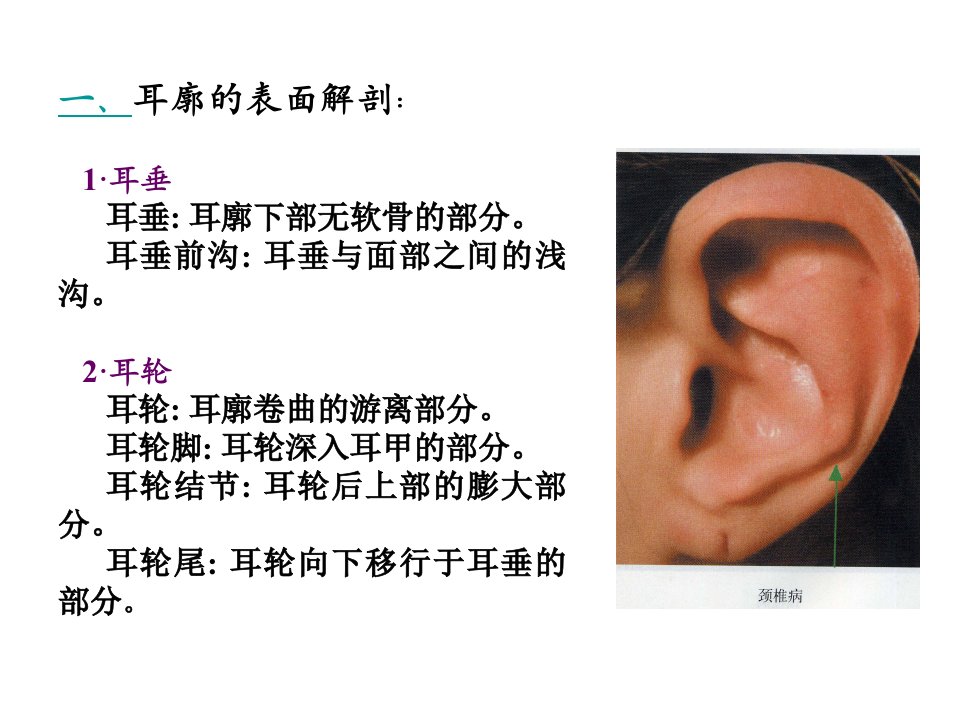 一、耳廓的表面解剖：

1·耳垂

耳垂: 耳廓下部无软骨的部分。

耳垂前沟: 耳垂与面部之间的浅沟。

2·耳轮

耳轮: 耳廓卷曲的游离部分。

耳轮脚: 耳轮深入耳甲的部分。

耳轮结节: 耳轮后上部的膨大部分。

耳轮尾: 耳轮向下移行于耳垂的部分。

颈椎病